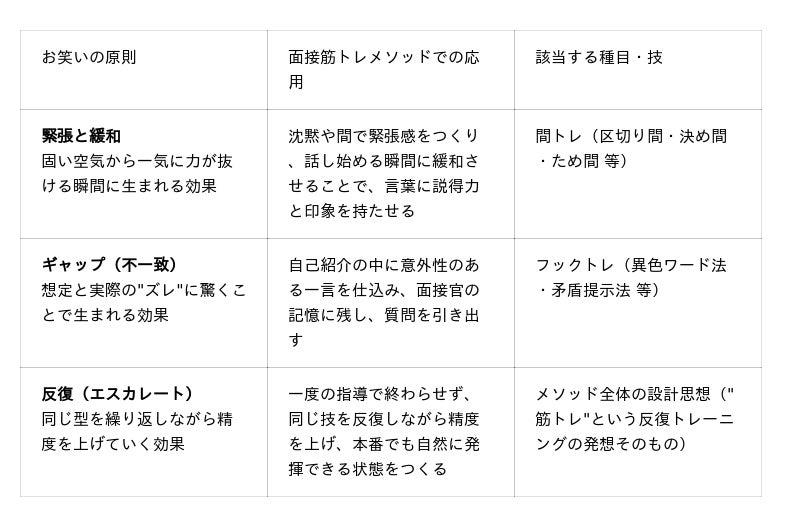 | お笑いの原則 | 面接筋トレメソッドでの応用 | 該当する種目・技 |
|---|---|---|
| **緊張と緩和** 固い空気から一気に力が抜ける瞬間に生まれる効果 | 沈黙や間で緊張感をつくり、話し始める瞬間に緩和させることで、言葉に説得力と印象を持たせる | 間トレ（区切り間・決め間・ため間 等） |
| **ギャップ（不一致）** 想定と実際の"ズレ"に驚くことで生まれる効果 | 自己紹介の中に意外性のある一言を仕込み、面接官の記憶に残し、質問を引き出す | フックトレ（異色ワード法・矛盾提示法 等） |
| **反復（エスカレート）** 同じ型を繰り返しながら精度を上げていく効果 | 一度の指導で終わらせず、同じ技を反復しながら精度を上げ、本番でも自然に発揮できる状態をつくる | メソッド全体の設計思想（"筋トレ"という反復トレーニングの発想そのもの） |